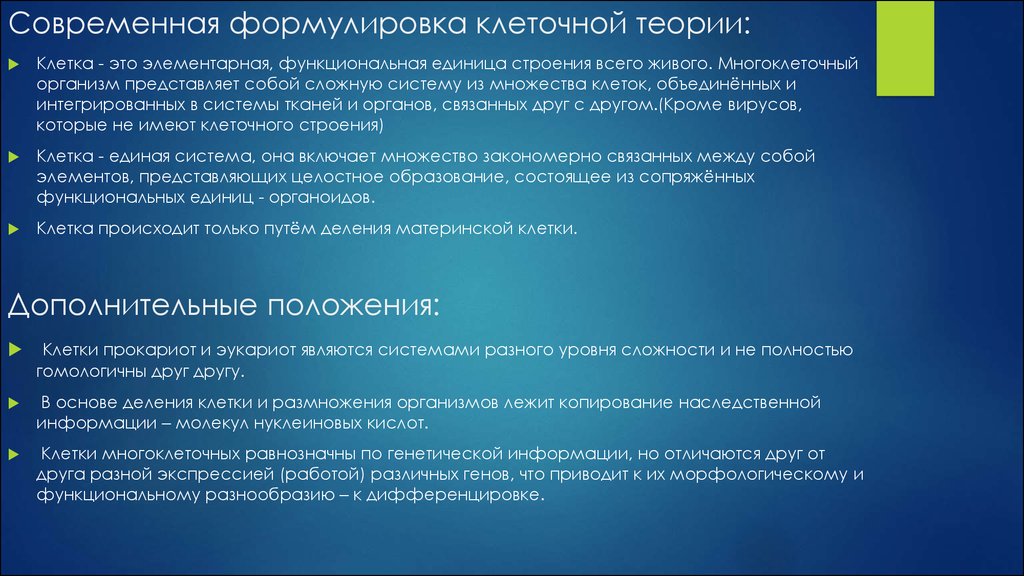 Современная формулировка клеточной теории:

Клетка - это элементарная, функциональная единица строения всего живого. Многоклеточный организм представляет собой сложную систему из множества клеток, объединённых и интегрированных в системы тканей и органов, связанных друг с другом.(Кроме вирусов, которые не имеют клеточного строения)

Клетка - единая система, она включает множество закономерно связанных между собой элементов, представляющих целостное образование, состоящее из сопряжённых функциональных единиц - органоидов.

Клетка происходит только путём деления материнской клетки.

Дополнительные положения:

Клетки прокариот и эукариот являются системами разного уровня сложности и не полностью гомологичны друг другу.

В основе деления клетки и размножения организмов лежит копирование наследственной информации – молекул нуклеиновых кислот.

Клетки многоклеточных равнозначны по генетической информации, но отличаются друг от друга разной экспрессией (работой) различных генов, что приводит к их морфологическому и функциональному разнообразию – к дифференцировке.